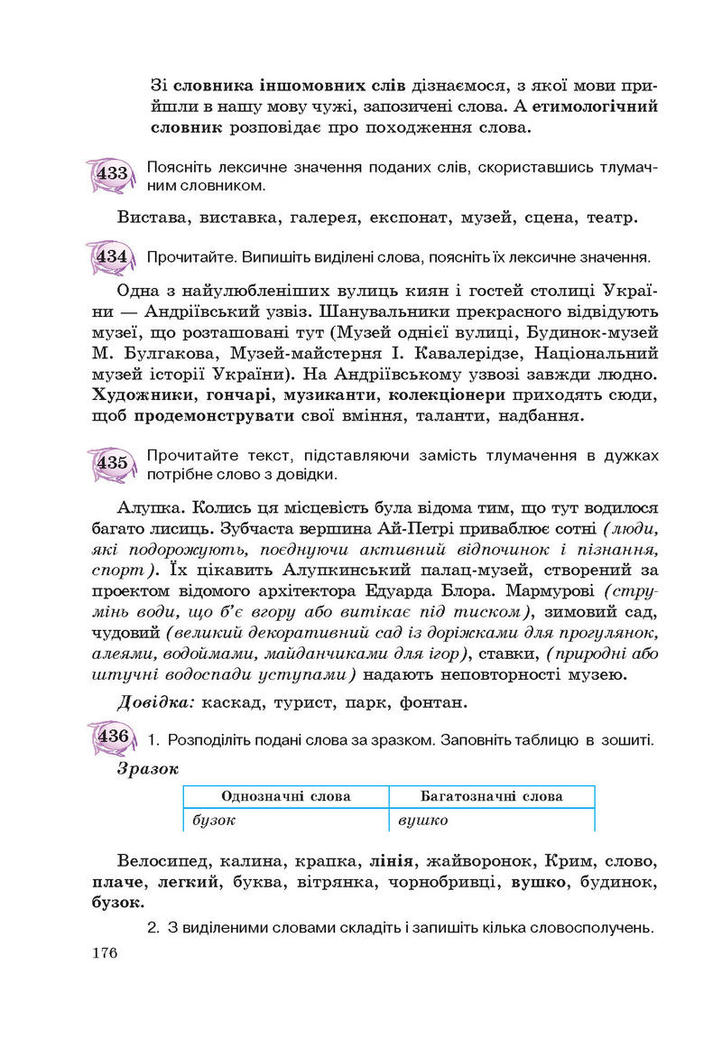 Зі словника іншомовних слів дізнаємося, з якої мови прийшли в нашу мову чужі, запозичені слова. А етимологічний словник розповідає про походження слова.

433 Поясніть лексичне значення поданих слів, скориставшись тлумачним словником.

Вистава, виставка, галерея, експонат, музей, сцена, театр.

434 Прочитайте. Випишіть виділені слова, поясніть їх лексичне значення.

Одна з найулюбленіших вулиць киян і гостей столиці України — Андріївський узвіз. Шанувальники прекрасного відвідують музеї, що розташовані тут (Музей однієї вулиці, Будинок-музей М. Булгакова, Музей-майстерня І. Кавалерідзе, Національний музей історії України). На Андріївському узвозі завжди людно. Художники, гончарі, музиканти, колекціонери приходять сюди, щоб продемонструвати свої вміння, таланти, надбання.

435 Прочитайте текст, підставляючи замість тлумачення в дужках потрібне слово з довідки.

Алупка. Колись ця місцевість була відома тим, що тут водилося багато лисиць. Зубчаста вершина Ай-Петрі приваблює сотні (люди, які подорожують, поєднуючи активний відпочинок і пізнання, спорт). Їх цікавить Алупкинський палац-музей, створений за проектом відомого архітектора Едуарда Блора. Мармурові (струмінь води, що б'є вгору або витікає під тиском), зимовий сад, чудовий (великий декоративний сад із доріжками для прогулянок, алеями, водоймами, майданчиками для ігор), ставки, (природні або штучні водоспади уступами) надають неповторності музею.

Довідка: каскад, турист, парк, фонтан.

436 1. Розподіліть подані слова за зразком. Заповніть таблицю в зошиті.

Зразок

| Однозначні слова | Багатозначні слова |
|---|---|
| бузок | вушко |

Велосипед, калина, крапка, лінія, жайворонок, Крим, слово, плаче, легкий, буква, вітрянка, чорнобривці, вушко, будинок, бузок.

2. З виділеними словами складіть і запишіть кілька словосполучень.

176